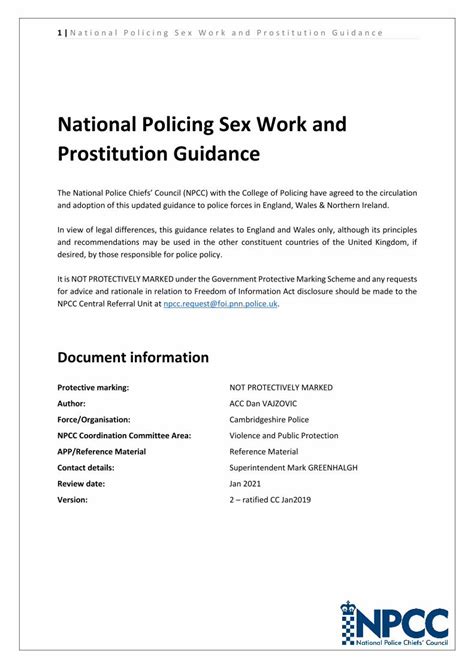 1 | National Policing Sex Work and Prostitution Guidance

National Policing Sex Work and Prostitution Guidance

The National Police Chiefs' Council (NPCC) with the College of Policing have agreed to the circulation and adoption of this updated guidance to police forces in England, Wales & Northern Ireland.

In view of legal differences, this guidance relates to England and Wales only, although its principles and recommendations may be used in the other constituent countries of the United Kingdom, if desired, by those responsible for police policy.

It is NOT PROTECTIVELY MARKED under the Government Protective Marking Scheme and any requests for advice and rationale in relation to Freedom of Information Act disclosure should be made to the NPCC Central Referral Unit at npcc.request@foi.pnn.police.uk.

Document information

| | |
|---|---|
| Protective marking: | NOT PROTECTIVELY MARKED |
| Author: | ACC Dan VAJZOVIC |
| Force/Organisation: | Cambridgeshire Police |
| NPCC Coordination Committee Area: | Violence and Public Protection |
| APP/Reference Material | Reference Material |
| Contact details: | Superintendent Mark GREENHALGH |
| Review date: | Jan 2021 |
| Version: | 2 – ratified CC Jan2019 |

NPCC
National Police Chiefs' Council